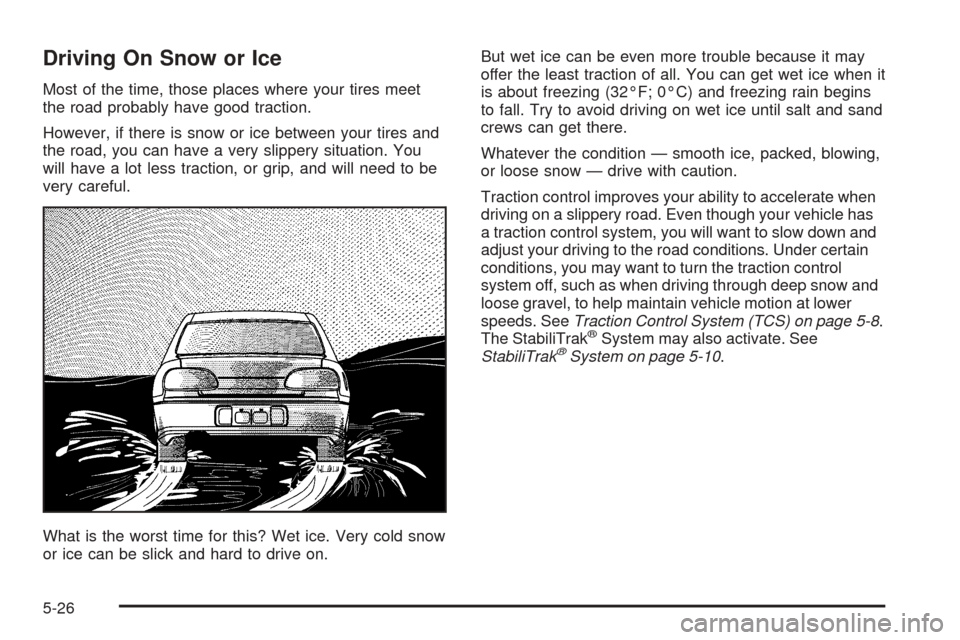 Driving On Snow or Ice

Most of the time, those places where your tires meet the road probably have good traction.

However, if there is snow or ice between your tires and the road, you can have a very slippery situation. You will have a lot less traction, or grip, and will need to be very careful.

What is the worst time for this? Wet ice. Very cold snow or ice can be slick and hard to drive on.

But wet ice can be even more trouble because it may offer the least traction of all. You can get wet ice when it is about freezing (32°F; 0°C) and freezing rain begins to fall. Try to avoid driving on wet ice until salt and sand crews can get there.

Whatever the condition — smooth ice, packed, blowing, or loose snow — drive with caution.

Traction control improves your ability to accelerate when driving on a slippery road. Even though your vehicle has a traction control system, you will want to slow down and adjust your driving to the road conditions. Under certain conditions, you may want to turn the traction control system off, such as when driving through deep snow and loose gravel, to help maintain vehicle motion at lower speeds. See Traction Control System (TCS) on page 5-8. The StabiliTrak® System may also activate. See StabiliTrak® System on page 5-10.

5-26

carmanualsonline.info